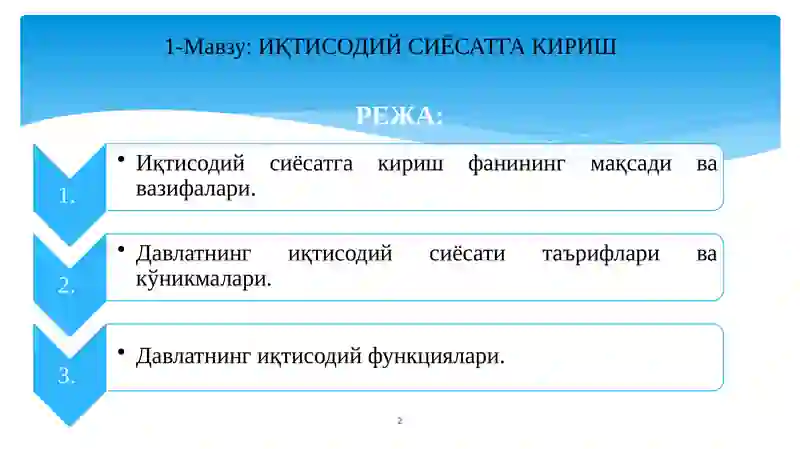 1-Мавзу: ИҚТИСОДИЙ СИЁСАТГА КИРИШ

РЕЖА:

1.

• Иқтисодий сиёсатга кириш фанининг мақсади ва вазифалари.

2.

• Давлатнинг иқтисодий сиёсати таърифлари ва кўникмалари.

3.

• Давлатнинг иқтисодий функциялари.

2